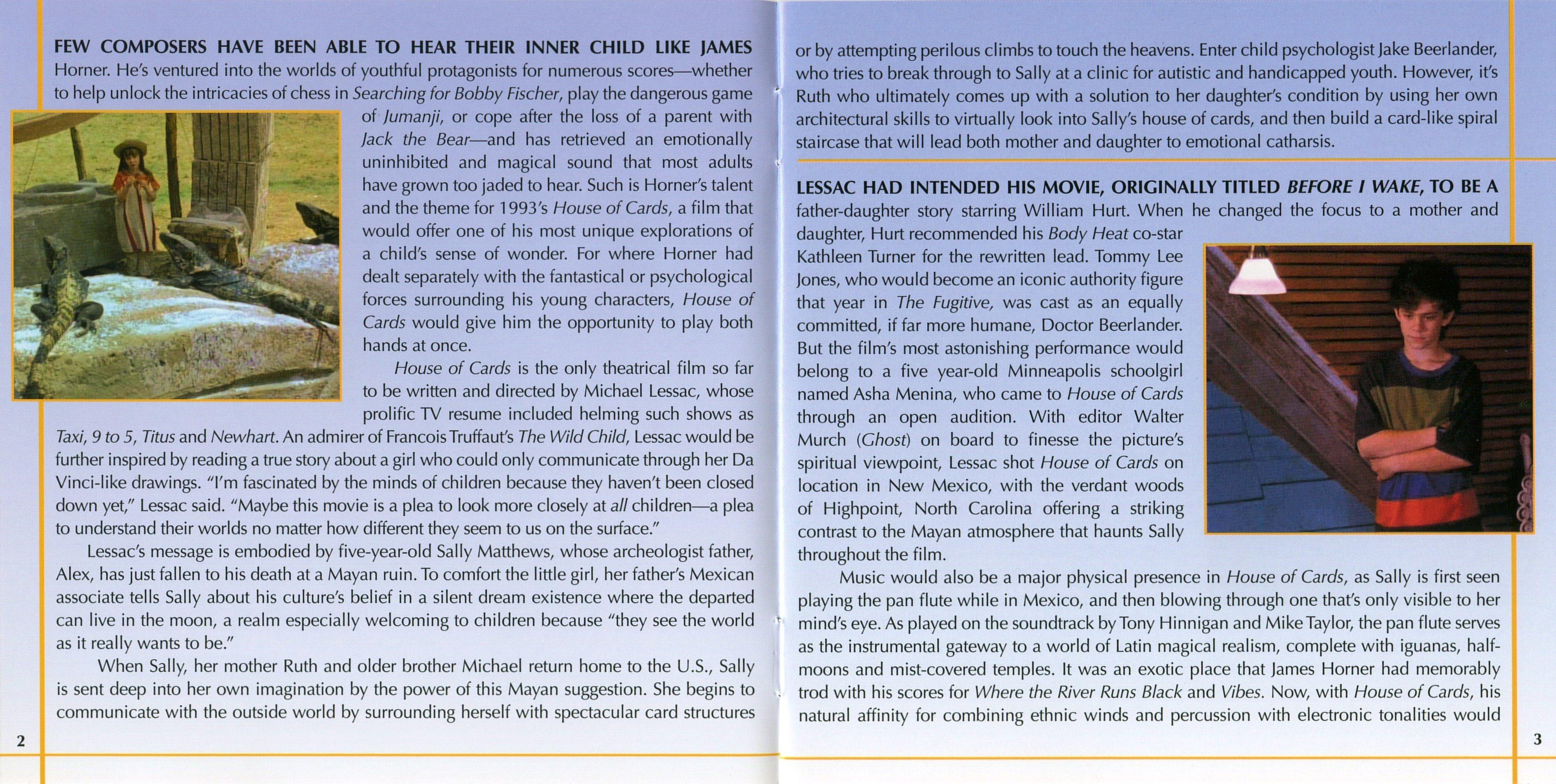 FEW COMPOSERS HAVE BEEN ABLE TO HEAR THEIR INNER CHILD LIKE JAMES Horner. He's ventured into the worlds of youthful protagonists for numerous scores—whether to help unlock the intricacies of chess in Searching for Bobby Fischer, play the dangerous game of Jumanji, or cope after the loss of a parent with Jack the Bear—and has retrieved an emotionally uninhibited and magical sound that most adults have grown too jaded to hear. Such is Horner's talent and the theme for 1993's House of Cards, a film that would offer one of his most unique explorations of a child's sense of wonder. For where Horner had dealt separately with the fantastical or psychological forces surrounding his young characters, House of Cards would give him the opportunity to play both hands at once.

House of Cards is the only theatrical film so far to be written and directed by Michael Lessac, whose prolific TV resume included helming such shows as Taxi, 9 to 5, Titus and Newhart. An admirer of Francois Truffaut's The Wild Child, Lessac would be further inspired by reading a true story about a girl who could only communicate through her Da Vinci-like drawings. "I'm fascinated by the minds of children because they haven't been closed down yet," Lessac said. "Maybe this movie is a plea to look more closely at all children—a plea to understand their worlds no matter how different they seem to us on the surface."

Lessac's message is embodied by five-year-old Sally Matthews, whose archeologist father, Alex, has just fallen to his death at a Mayan ruin. To comfort the little girl, her father's Mexican associate tells Sally about his culture's belief in a silent dream existence where the departed can live in the moon, a realm especially welcoming to children because "they see the world as it really wants to be."

When Sally, her mother Ruth and older brother Michael return home to the U.S., Sally is sent deep into her own imagination by the power of this Mayan suggestion. She begins to communicate with the outside world by surrounding herself with spectacular card structures

2

or by attempting perilous climbs to touch the heavens. Enter child psychologist Jake Beerlander, who tries to break through to Sally at a clinic for autistic and handicapped youth. However, it's Ruth who ultimately comes up with a solution to her daughter's condition by using her own architectural skills to virtually look into Sally's house of cards, and then build a card-like spiral staircase that will lead both mother and daughter to emotional catharsis.

LESSAC HAD INTENDED HIS MOVIE, ORIGINALLY TITLED BEFORE I WAKE, TO BE A father-daughter story starring William Hurt. When he changed the focus to a mother and daughter, Hurt recommended his Body Heat co-star Kathleen Turner for the rewritten lead. Tommy Lee Jones, who would become an iconic authority figure that year in The Fugitive, was cast as an equally committed, if far more humane, Doctor Beerlander. But the film's most astonishing performance would belong to a five year-old Minneapolis schoolgirl named Asha Menina, who came to House of Cards through an open audition. With editor Walter Murch (Ghost) on board to finesse the picture's spiritual viewpoint, Lessac shot House of Cards on location in New Mexico, with the verdant woods of Highpoint, North Carolina offering a striking contrast to the Mayan atmosphere that haunts Sally throughout the film.

Music would also be a major physical presence in House of Cards, as Sally is first seen playing the pan flute while in Mexico, and then blowing through one that's only visible to her mind's eye. As played on the soundtrack by Tony Hinnigan and Mike Taylor, the pan flute serves as the instrumental gateway to a world of Latin magical realism, complete with iguanas, half-moons and mist-covered temples. It was an exotic place that James Horner had memorably trod with his scores for Where the River Runs Black and Vibes. Now, with House of Cards, his natural affinity for combining ethnic winds and percussion with electronic tonalities would

3